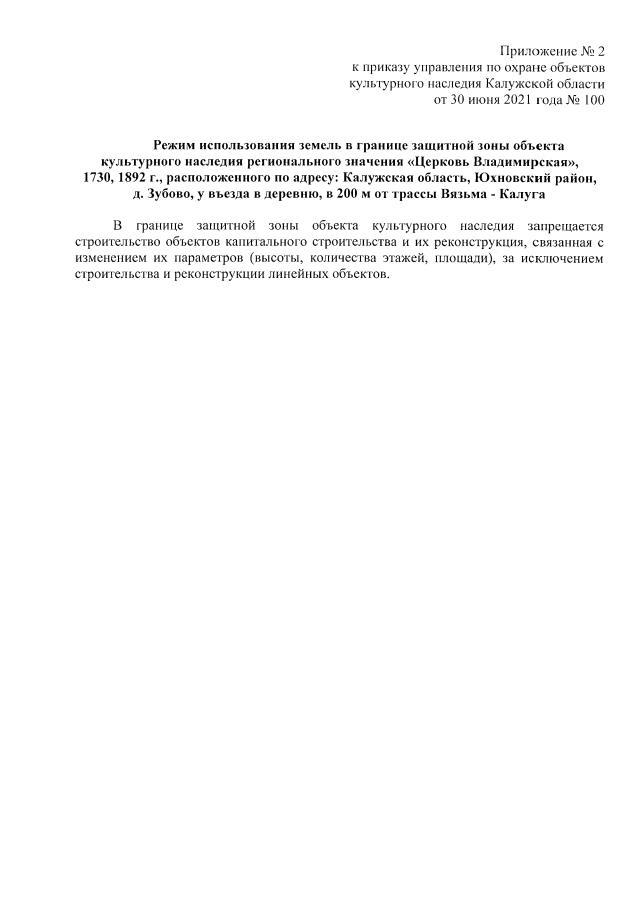 Приложение № 2
к приказу управления по охране объектов
культурного наследия Калужской области
от 30 июня 2021 года № 100

Режим использования земель в границе защитной зоны объекта культурного наследия регионального значения «Церковь Владимирская», 1730, 1892 г., расположенного по адресу: Калужская область, Юхновский район, д. Зубово, у въезда в деревню, в 200 м от трассы Вязьма - Калуга

В границе защитной зоны объекта культурного наследия запрещается строительство объектов капитального строительства и их реконструкция, связанная с изменением их параметров (высоты, количества этажей, площади), за исключением строительства и реконструкции линейных объектов.